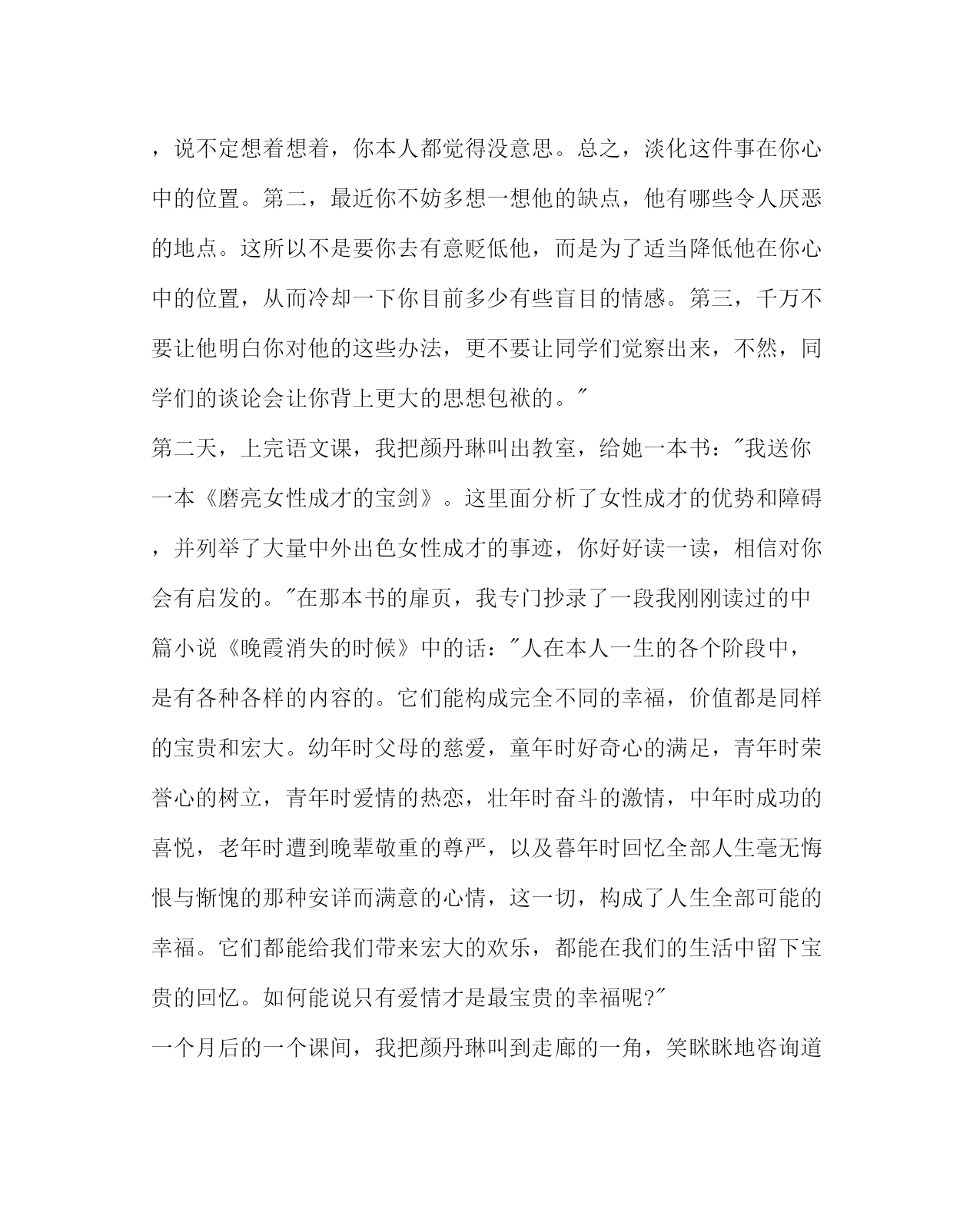 ，说不定想着想着，你本人都觉得没意思。总之，淡化这件事在你心中的位置。第二，最近你不妨多想一想他的缺点，他有哪些令人厌恶的地点。这所以不是要你去有意贬低他，而是为了适当降低他在你心中的位置，从而冷却一下你目前多少有些盲目的情感。第三，千万不要让他明白你对他的这些办法，更不要让同学们觉察出来，不然，同学们的谈论会让你背上更大的思想包袱的。"

第二天，上完语文课，我把颜丹琳叫出教室，给她一本书："我送你一本《磨亮女性成才的宝剑》。这里面分析了女性成才的优势和障碍，并列举了大量中外出色女性成才的事迹，你好好读一读，相信对你会有启发的。"在那本书的扉页，我专门抄录了一段我刚刚读过的中篇小说《晚霞消失的时候》中的话："人在本人一生的各个阶段中，是有各种各样的内容的。它们能构成完全不同的幸福，价值都是同样的宝贵和宏大。幼年时父母的慈爱，童年时好奇心的满足，青年时荣誉心的树立，青年时爱情的热恋，壮年时奋斗的激情，中年时成功的喜悦，老年时遭到晚辈敬重的尊严，以及暮年时回忆全部人生毫无悔恨与惭愧的那种安详而满意的心情，这一切，构成了人生全部可能的幸福。它们都能给我们带来宏大的欢乐，都能在我们的生活中留下宝贵的回忆。如何能说只有爱情才是最宝贵的幸福呢?"

一个月后的一个课间，我把颜丹琳叫到走廊的一角，笑眯眯地咨询道